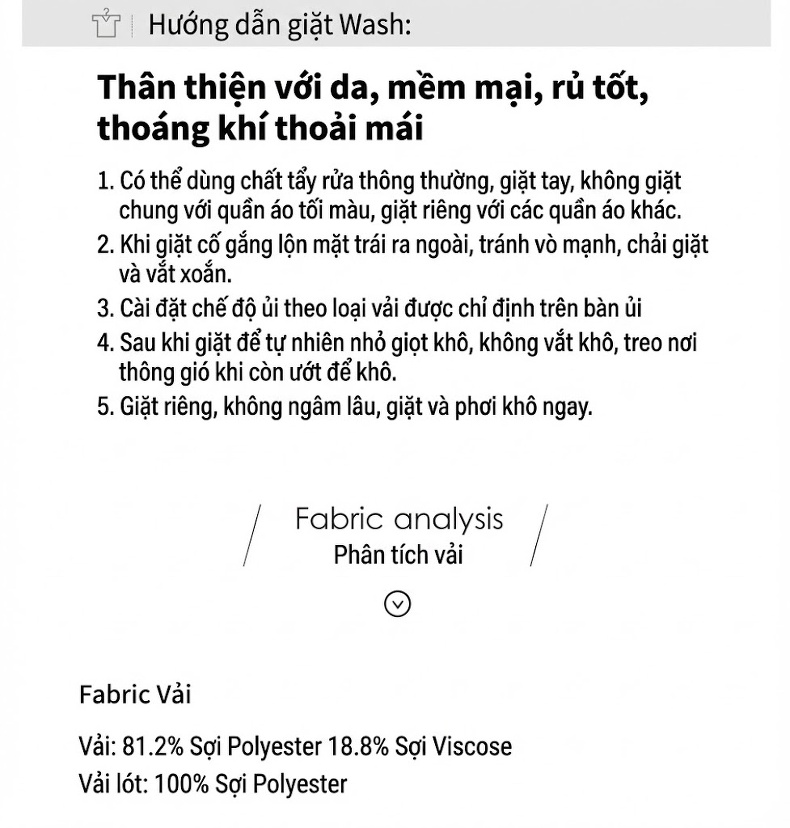 Hướng dẫn giặt Wash:

Thân thiện với da, mềm mại, rủ tốt, thoáng khí thoải mái

1. Có thể dùng chất tẩy rửa thông thường, giặt tay, không giặt chung với quần áo tối màu, giặt riêng với các quần áo khác.
2. Khi giặt cố gắng lộn mặt trái ra ngoài, tránh vò mạnh, chải giặt và vắt xoắn.
3. Cài đặt chế độ ủi theo loại vải được chỉ định trên bàn ủi
4. Sau khi giặt để tự nhiên nhỏ giọt khô, không vắt khô, treo nơi thông gió khi còn ướt để khô.
5. Giặt riêng, không ngâm lâu, giặt và phơi khô ngay.

Fabric analysis
Phân tích vải

Fabric Vải

Vải: 81.2% Sợi Polyester 18.8% Sợi Viscose
Vải lót: 100% Sợi Polyester